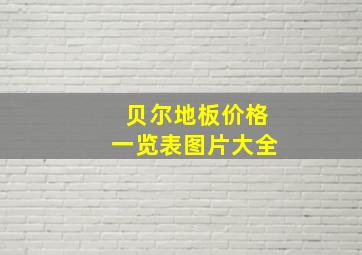 贝尔地板价格
一览表图片大全